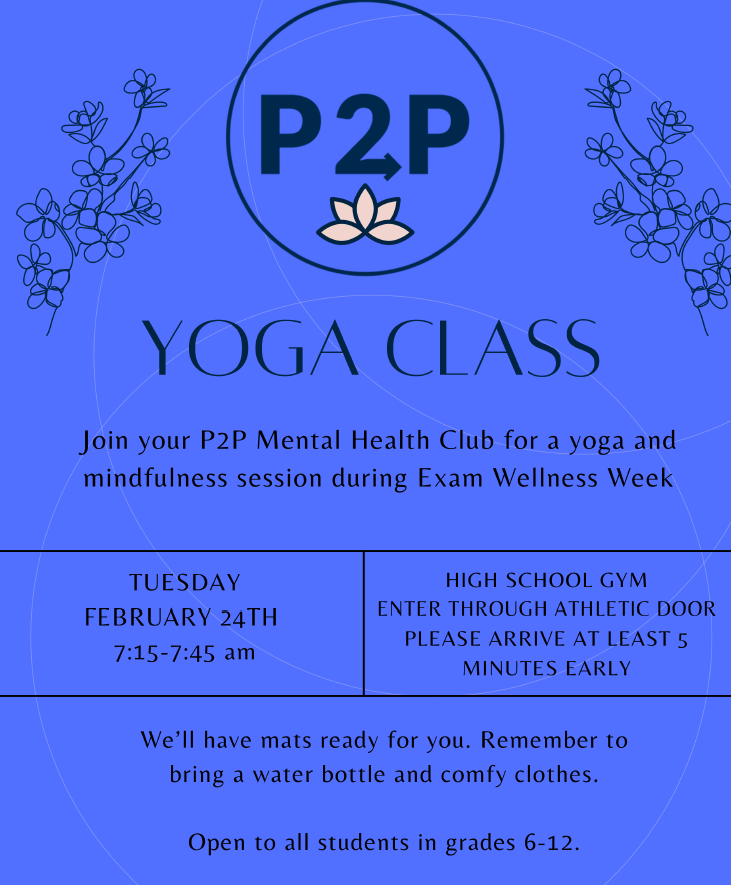 P2P

YOGA CLASS

Join your P2P Mental Health Club for a yoga and mindfulness session during Exam Wellness Week

TUESDAY
FEBRUARY 24TH
7:15-7:45 am

HIGH SCHOOL GYM
ENTER THROUGH ATHLETIC DOOR
PLEASE ARRIVE AT LEAST 5 MINUTES EARLY

We'll have mats ready for you. Remember to bring a water bottle and comfy clothes.

Open to all students in grades 6-12.